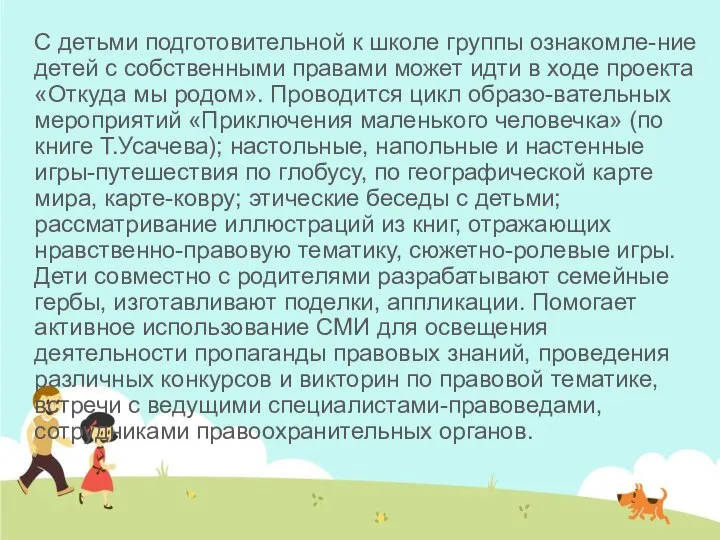 С детьми подготовительной к школе группы ознакомле-ние детей с собственными правами может идти в ходе проекта «Откуда мы родом». Проводится цикл образо-вательных мероприятий «Приключения маленького человечка» (по книге Т.Усачева); настольные, напольные и настенные игры-путешествия по глобусу, по географической карте мира, карте-ковру; этические беседы с детьми; рассматривание иллюстраций из книг, отражающих нравственно-правовую тематику, сюжетно-ролевые игры. Дети совместно с родителями разрабатывают семейные гербы, изготавливают поделки, аппликации. Помогает активное использование СМИ для освещения деятельности пропаганды правовых знаний, проведения различных конкурсов и викторин по правовой тематике, встречи с ведущими специалистами-правоведами, сотрудниками правоохранительных органов.